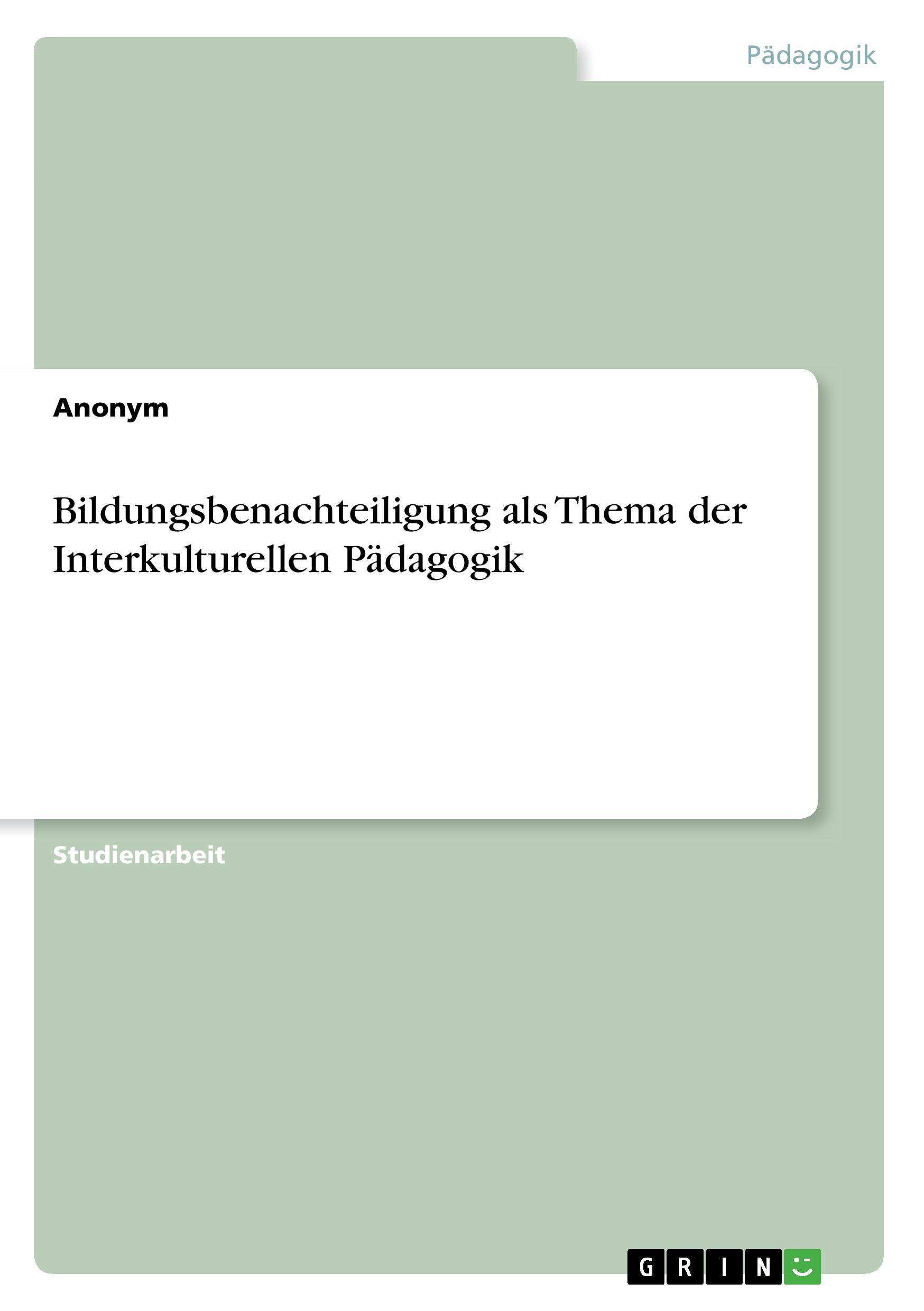 Pädagogik

Anonym

Bildungsbenachteiligung als Thema der Interkulturellen Pädagogik

Studienarbeit

GRIN